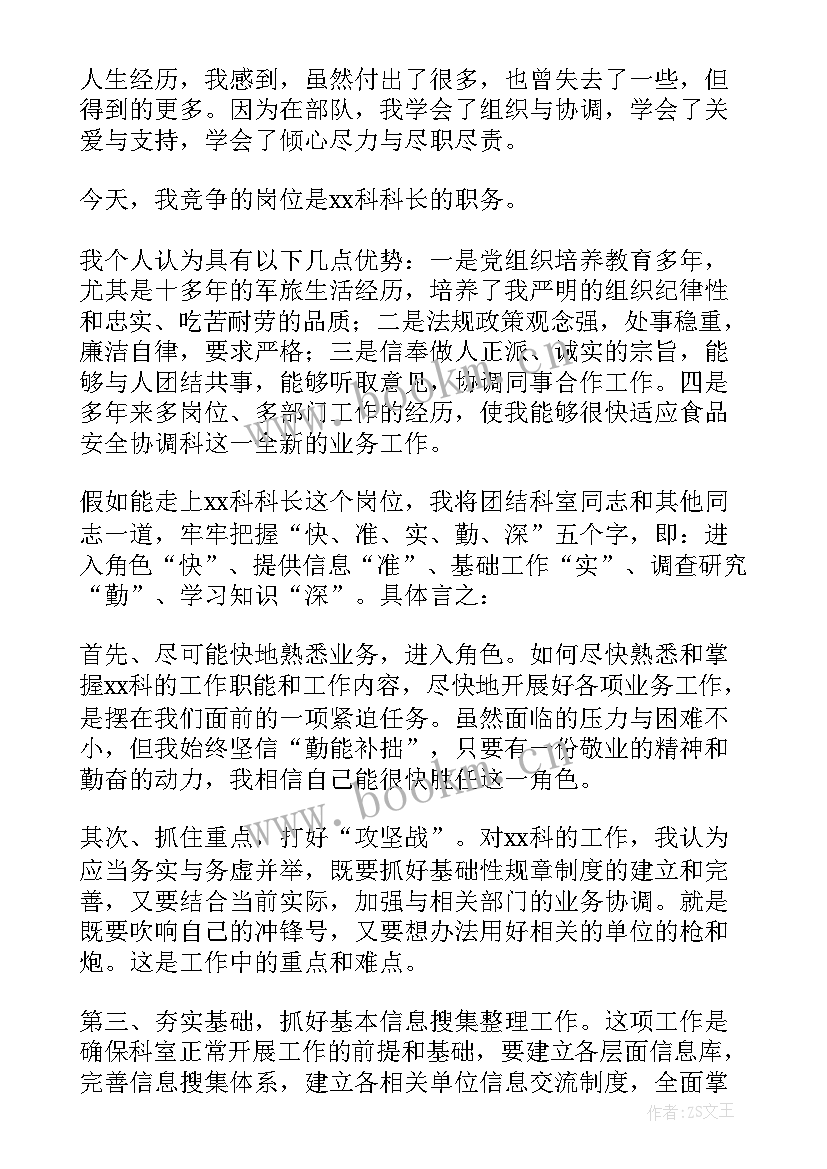 人生经历，我感到，虽然付出了很多，也曾失去了一些，但得到的更多。因为在部队，我学会了组织与协调，学会了关爱与支持，学会了倾心尽力与尽职尽责。

今天，我竞争的岗位是xx科科长的职务。

我个人认为具有以下几点优势：一是党组织培养教育多年，尤其是十多年的军旅生活经历，培养了我严明的组织纪律性和忠实、吃苦耐劳的品质；二是法规政策观念强，处事稳重，廉洁自律，要求严格；三是信奉做人正派、诚实的宗旨，能够与人团结共事，能够听取意见，协调同事合作工作。四是多年来多岗位、多部门工作的经历，使我能够很快适应食品安全协调科这一全新的业务工作。

假如能走上xx科科长这个岗位，我将团结科室同志和其他同志一道，牢牢把握“快、准、实、勤、深”五个字，即：进入角色“快”、提供信息“准”、基础工作“实”、调查研究“勤”、学习知识“深”。具体言之：

首先、尽可能快地熟悉业务，进入角色。如何尽快熟悉和掌握xx科的工作职能和工作内容，尽快地开展好各项业务工作，是摆在我们面前的一项紧迫任务。虽然面临的压力与困难不小，但我始终坚信“勤能补拙”，只要有一份敬业的精神和勤奋的动力，我相信自己能很快胜任这一角色。

其次、抓住重点，打好“攻坚战”。对xx科的工作，我认为应当务实与务虚并举，既要抓好基础性规章制度的建立和完善，又要结合当前实际，加强与相关部门的业务协调。就是既要吹响自己的冲锋号，又要想办法用好相关的单位的枪和炮。这是工作中的重点和难点。

第三、夯实基础，抓好基本信息搜集整理工作。这项工作是确保科室正常开展工作的前提和基础，要建立各层面信息库，完善信息搜集体系，建立各相关单位信息交流制度，全面掌

www.bookm.com

作者：ZS文王